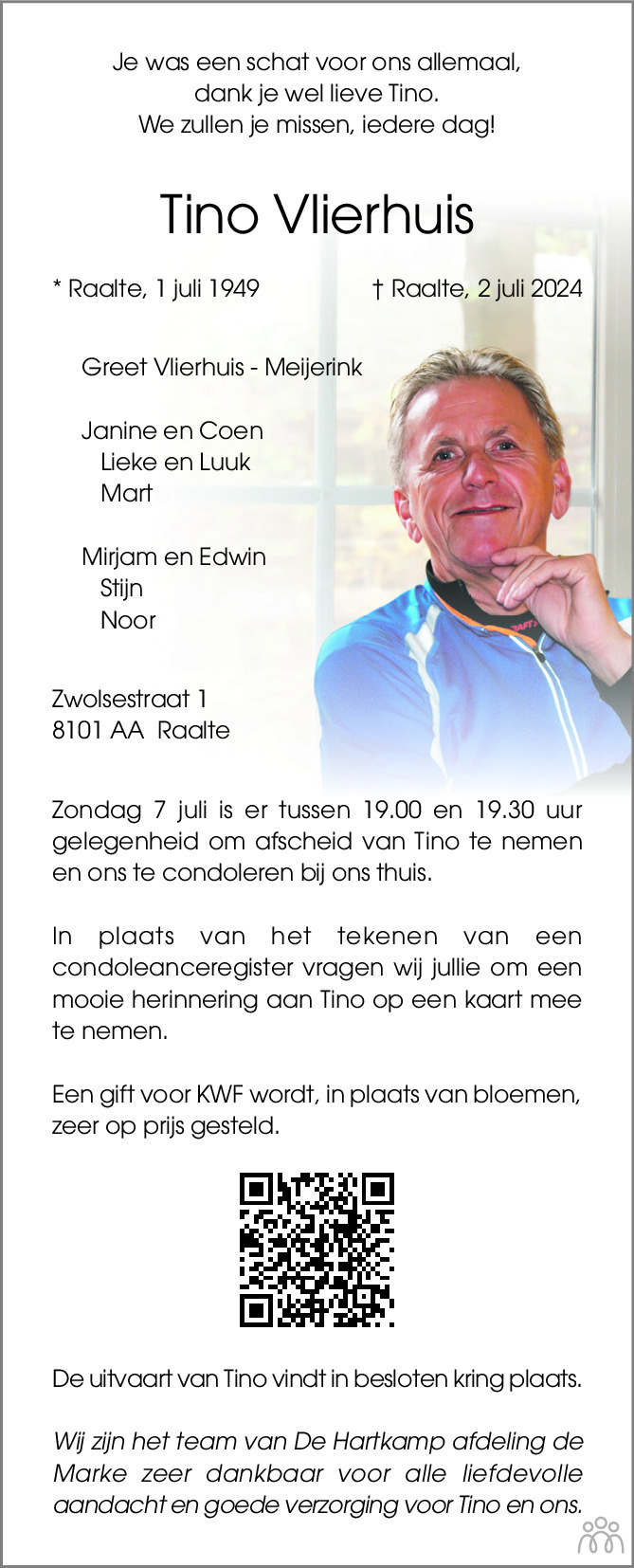 Je was een schat voor ons allemaal, dank je wel lieve Tino. We zullen je missen, iedere dag!

Tino Vlierhuis

* Raalte, 1 juli 1949

† Raalte, 2 juli 2024

Greet Vlierhuis - Meijerink

Janine en Coen
Lieke en Luuk
Mart

Mirjam en Edwin
Stijn
Noor

Zwolsestraat 1
8101 AA Raalte

Zondag 7 juli is er tussen 19.00 en 19.30 uur gelegenheid om afscheid van Tino te nemen en ons te condoleren bij ons thuis.

In plaats van het tekenen van een condoleanceregister vragen wij jullie om een mooie herinnering aan Tino op een kaart mee te nemen.

Een gift voor KWF wordt, in plaats van bloemen, zeer op prijs gesteld.

De uitvaart van Tino vindt in besloten kring plaats.

Wij zijn het team van De Hartkamp afdeling de Marke zeer dankbaar voor alle liefdevolle aandacht en goede verzorging voor Tino en ons.